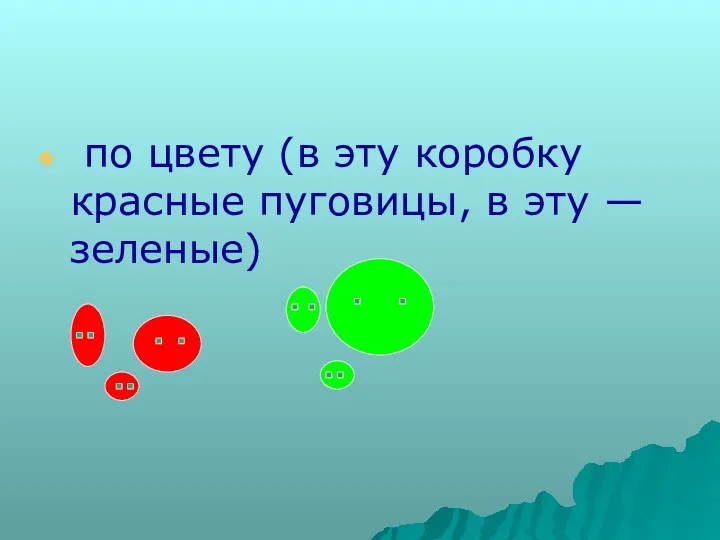 по цвету (в эту коробку красные пуговицы, в эту — зеленые)